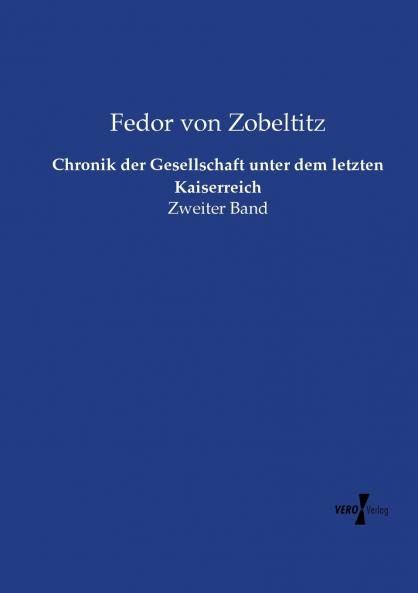 Fedor von Zobeltitz

Chronik der Gesellschaft unter dem letzten Kaiserreich

Zweiter Band

VERO Verlag